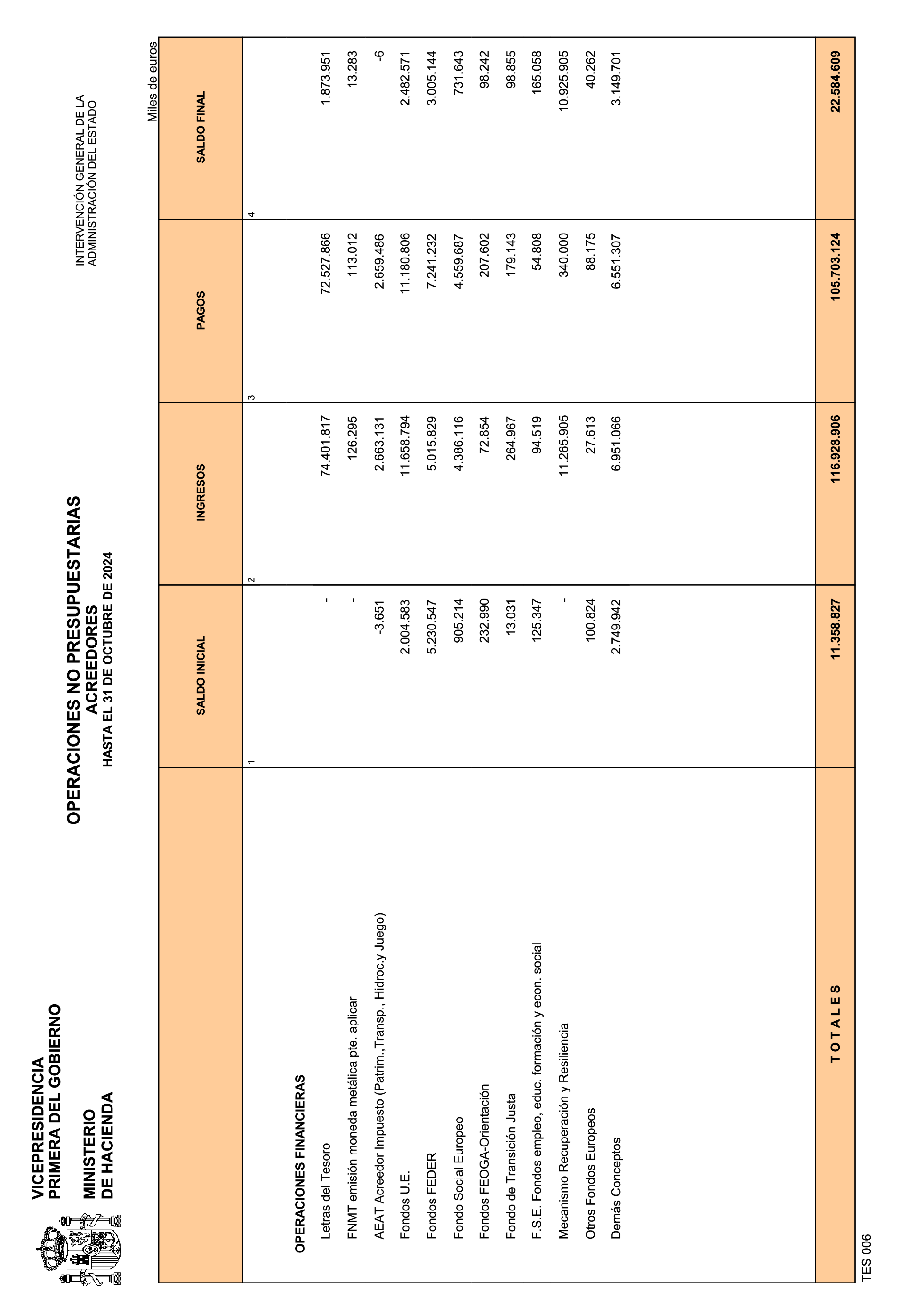 VICEPRESIDENCIA PRIMERA DEL GOBIERNO

MINISTERIO DE HACIENDA

OPERACIONES NO PRESUPUESTARIAS
ACREEDORES
HASTA EL 31 DE OCTUBRE DE 2024

INTERVENCIÓN GENERAL DE LA ADMINISTRACIÓN DEL ESTADO

Miles de euros

| | SALDO INICIAL | INGRESOS | PAGOS | SALDO FINAL |
|---|---|---|---|---|
| | 1 | 2 | 3 | 4 |
| OPERACIONES FINANCIERAS | | | | |
| Letras del Tesoro | - | 74.401.817 | 72.527.866 | 1.873.951 |
| FNMT emisión moneda metálica pte. aplicar | - | 126.295 | 113.012 | 13.283 |
| AEAT Acreedor Impuesto (Patrim.,Transp., Hidroc.y Juego) | -3.651 | 2.663.131 | 2.659.486 | -6 |
| Fondos U.E. | 2.004.583 | 11.658.794 | 11.180.806 | 2.482.571 |
| Fondos FEDER | 5.230.547 | 5.015.829 | 7.241.232 | 3.005.144 |
| Fondo Social Europeo | 905.214 | 4.386.116 | 4.559.687 | 731.643 |
| Fondos FEOGA-Orientación | 232.990 | 72.854 | 207.602 | 98.242 |
| Fondo de Transición Justa | 13.031 | 264.967 | 179.143 | 98.855 |
| F.S.E. Fondos empleo, educ. formación y econ. social | 125.347 | 94.519 | 54.808 | 165.058 |
| Mecanismo Recuperación y Resiliencia | - | 11.265.905 | 340.000 | 10.925.905 |
| Otros Fondos Europeos | 100.824 | 27.613 | 88.175 | 40.262 |
| Demás Conceptos | 2.749.942 | 6.951.066 | 6.551.307 | 3.149.701 |
| T O T A L E S | 11.358.827 | 116.928.906 | 105.703.124 | 22.584.609 |

TES 006